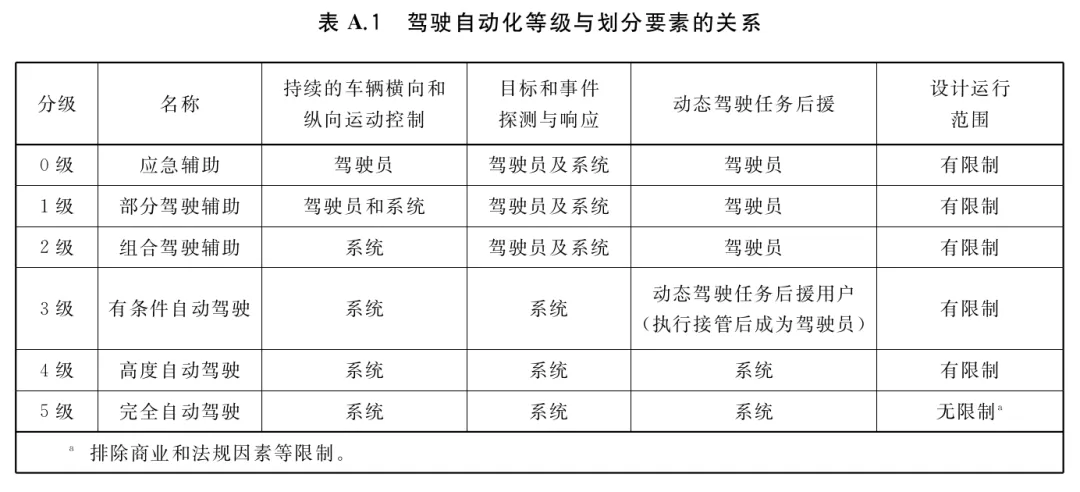 表 A.1　驾驶自动化等级与划分要素的关系

| 分级 | 名称 | 持续的车辆横向和纵向运动控制 | 目标和事件探测与响应 | 动态驾驶任务后援 | 设计运行范围 |
|---|---|---|---|---|---|
| 0 级 | 应急辅助 | 驾驶员 | 驾驶员及系统 | 驾驶员 | 有限制 |
| 1 级 | 部分驾驶辅助 | 驾驶员和系统 | 驾驶员及系统 | 驾驶员 | 有限制 |
| 2 级 | 组合驾驶辅助 | 系统 | 驾驶员及系统 | 驾驶员 | 有限制 |
| 3 级 | 有条件自动驾驶 | 系统 | 系统 | 动态驾驶任务后援用户（执行接管后成为驾驶员） | 有限制 |
| 4 级 | 高度自动驾驶 | 系统 | 系统 | 系统 | 有限制 |
| 5 级 | 完全自动驾驶 | 系统 | 系统 | 系统 | 无限制$^a$ |

$^a$ 排除商业和法规因素等限制。